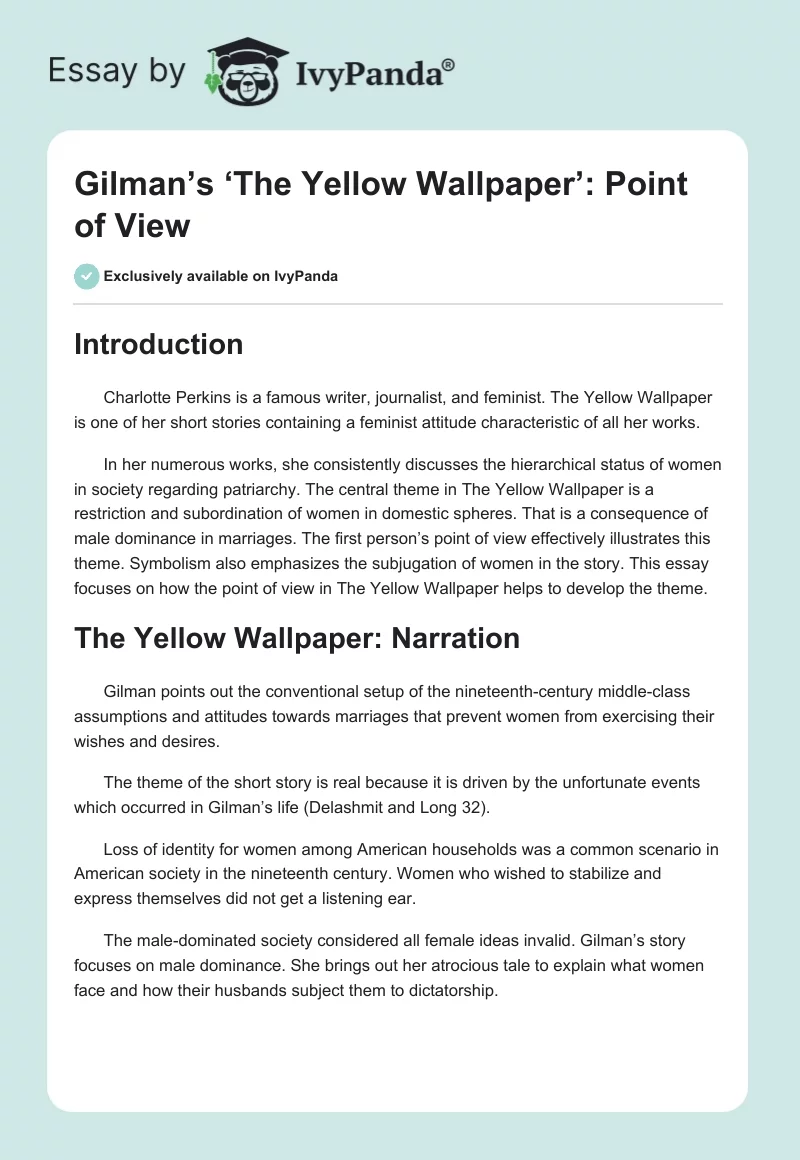 Essay by IvyPanda®

Gilman's 'The Yellow Wallpaper': Point of View

Exclusively available on IvyPanda

Introduction

Charlotte Perkins is a famous writer, journalist, and feminist. The Yellow Wallpaper is one of her short stories containing a feminist attitude characteristic of all her works.

In her numerous works, she consistently discusses the hierarchical status of women in society regarding patriarchy. The central theme in The Yellow Wallpaper is a restriction and subordination of women in domestic spheres. That is a consequence of male dominance in marriages. The first person's point of view effectively illustrates this theme. Symbolism also emphasizes the subjugation of women in the story. This essay focuses on how the point of view in The Yellow Wallpaper helps to develop the theme.

The Yellow Wallpaper: Narration

Gilman points out the conventional setup of the nineteenth-century middle-class assumptions and attitudes towards marriages that prevent women from exercising their wishes and desires.

The theme of the short story is real because it is driven by the unfortunate events which occurred in Gilman's life (Delashmit and Long 32).

Loss of identity for women among American households was a common scenario in American society in the nineteenth century. Women who wished to stabilize and express themselves did not get a listening ear.

The male-dominated society considered all female ideas invalid. Gilman's story focuses on male dominance. She brings out her atrocious tale to explain what women face and how their husbands subject them to dictatorship.